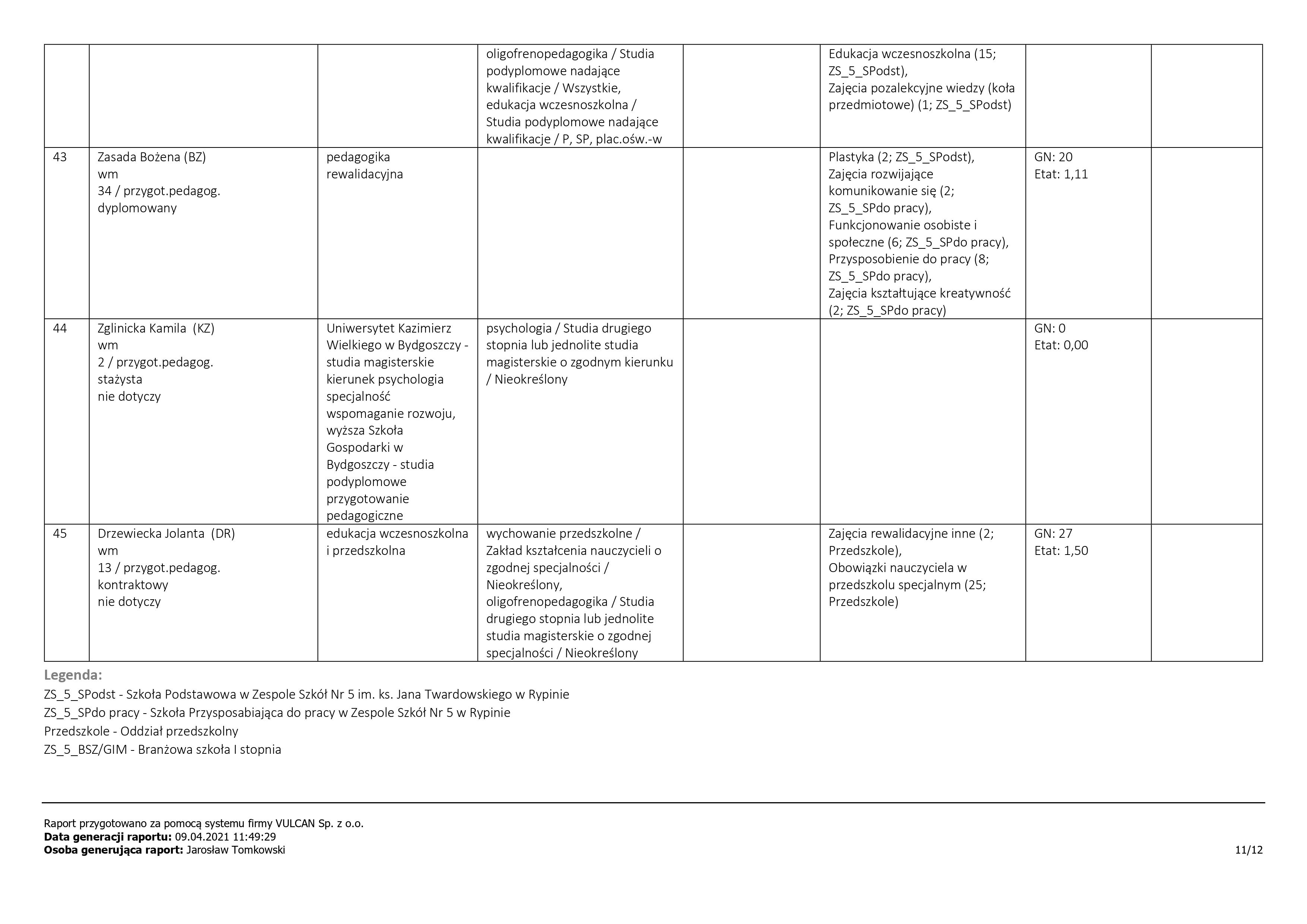 | | | | | | | | |
|---|---|---|---|---|---|---|---|
| | | | oligofrenopedagogika / Studia podyplomowe nadające kwalifikacje / Wszystkie, edukacja wczesnoszkolna / Studia podyplomowe nadające kwalifikacje / P, SP, plac.ośw.-w | | Edukacja wczesnoszkolna (15; ZS_5_SPodst), Zajęcia pozalekcyjne wiedzy (koła przedmiotowe) (1; ZS_5_SPodst) | | |
| 43 | Zasada Bożena (BZ) wm 34 / przygot.pedagog. dyplomowany | pedagogika rewalidacyjna | | | Plastyka (2; ZS_5_SPodst), Zajęcia rozwijające komunikowanie się (2; ZS_5_SPdo pracy), Funkcjonowanie osobiste i społeczne (6; ZS_5_SPdo pracy), Przysposobienie do pracy (8; ZS_5_SPdo pracy), Zajęcia kształtujące kreatywność (2; ZS_5_SPdo pracy) | GN: 20 Etat: 1,11 | |
| 44 | Zglinicka Kamila (KZ) wm 2 / przygot.pedagog. stażysta nie dotyczy | Uniwersytet Kazimierz Wielkiego w Bydgoszczy - studia magisterskie kierunek psychologia specjalność wspomaganie rozwoju, wyższa Szkoła Gospodarki w Bydgoszczy - studia podyplomowe przygotowanie pedagogiczne | psychologia / Studia drugiego stopnia lub jednolite studia magisterskie o zgodnym kierunku / Nieokreślony | | | GN: 0 Etat: 0,00 | |
| 45 | Drzewiecka Jolanta (DR) wm 13 / przygot.pedagog. kontraktowy nie dotyczy | edukacja wczesnoszkolna i przedszkolna | wychowanie przedszkolne / Zakład kształcenia nauczycieli o zgodnej specjalności / Nieokreślony, oligofrenopedagogika / Studia drugiego stopnia lub jednolite studia magisterskie o zgodnej specjalności / Nieokreślony | | Zajęcia rewalidacyjne inne (2; Przedszkole), Obowiązki nauczyciela w przedszkolu specjalnym (25; Przedszkole) | GN: 27 Etat: 1,50 | |

Legenda:
ZS_5_SPodst - Szkoła Podstawowa w Zespole Szkół Nr 5 im. ks. Jana Twardowskiego w Rypinie
ZS_5_SPdo pracy - Szkoła Przysposabiająca do pracy w Zespole Szkół Nr 5 w Rypinie
Przedszkole - Oddział przedszkolny
ZS_5_BSZ/GIM - Branżowa szkoła I stopnia

Raport przygotowano za pomocą systemu firmy VULCAN Sp. z o.o.
Data generacji raportu: 09.04.2021 11:49:29
Osoba generująca raport: Jarosław Tomkowski
11/12